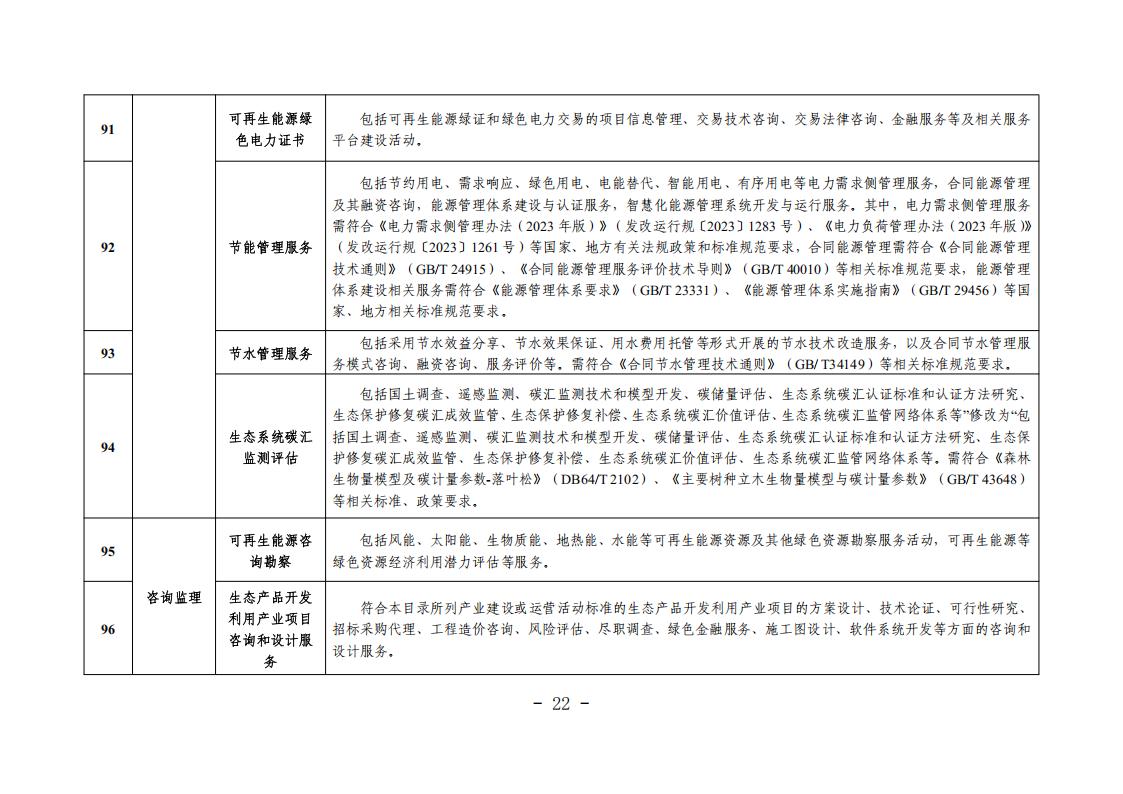 | 91 | | 可再生能源绿色电力证书 | 包括可再生能源绿证和绿色电力交易的项目信息管理、交易技术咨询、交易法律咨询、金融服务等及相关服务平台建设活动。 |
|---|---|---|---|
| 92 | | 节能管理服务 | 包括节约用电、需求响应、绿色用电、电能替代、智能用电、有序用电等电力需求侧管理服务，合同能源管理及其融资咨询，能源管理体系建设与认证服务，智慧化能源管理系统开发与运行服务。其中，电力需求侧管理服务需符合《电力需求侧管理办法（2023 年版）》（发改运行规〔2023〕1283 号）、《电力负荷管理办法（2023 年版）》（发改运行规〔2023〕1261 号）等国家、地方有关法规政策和标准规范要求，合同能源管理需符合《合同能源管理技术通则》（GB/T 24915）、《合同能源管理服务评价技术导则》（GB/T 40010）等相关标准规范要求，能源管理体系建设相关服务需符合《能源管理体系要求》（GB/T 23331）、《能源管理体系实施指南》（GB/T 29456）等国家、地方相关标准规范要求。 |
| 93 | | 节水管理服务 | 包括采用节水效益分享、节水效果保证、用水费用托管等形式开展的节水技术改造服务，以及合同节水管理服务模式咨询、融资咨询、服务评价等。需符合《合同节水管理技术通则》（GB/ T34149）等相关标准规范要求。 |
| 94 | | 生态系统碳汇监测评估 | 包括国土调查、遥感监测、碳汇监测技术和模型开发、碳储量评估、生态系统碳汇认证标准和认证方法研究、生态保护修复碳汇成效监管、生态保护修复补偿、生态系统碳汇价值评估、生态系统碳汇监管网络体系等”修改为“包括国土调查、遥感监测、碳汇监测技术和模型开发、碳储量评估、生态系统碳汇认证标准和认证方法研究、生态保护修复碳汇成效监管、生态保护修复补偿、生态系统碳汇价值评估、生态系统碳汇监管网络体系等。需符合《森林生物量模型及碳计量参数-落叶松》（DB64/T 2102）、《主要树种立木生物量模型与碳计量参数》（GB/T 43648）等相关标准、政策要求。 |
| 95 | 咨询监理 | 可再生能源咨询勘察 | 包括风能、太阳能、生物质能、地热能、水能等可再生能源资源及其他绿色资源勘察服务活动，可再生能源等绿色资源经济利用潜力评估等服务。 |
| 96 | | 生态产品开发利用产业项目咨询和设计服务 | 符合本目录所列产业建设或运营活动标准的生态产品开发利用产业项目的方案设计、技术论证、可行性研究、招标采购代理、工程造价咨询、风险评估、尽职调查、绿色金融服务、施工图设计、软件系统开发等方面的咨询和设计服务。 |

- 22 -